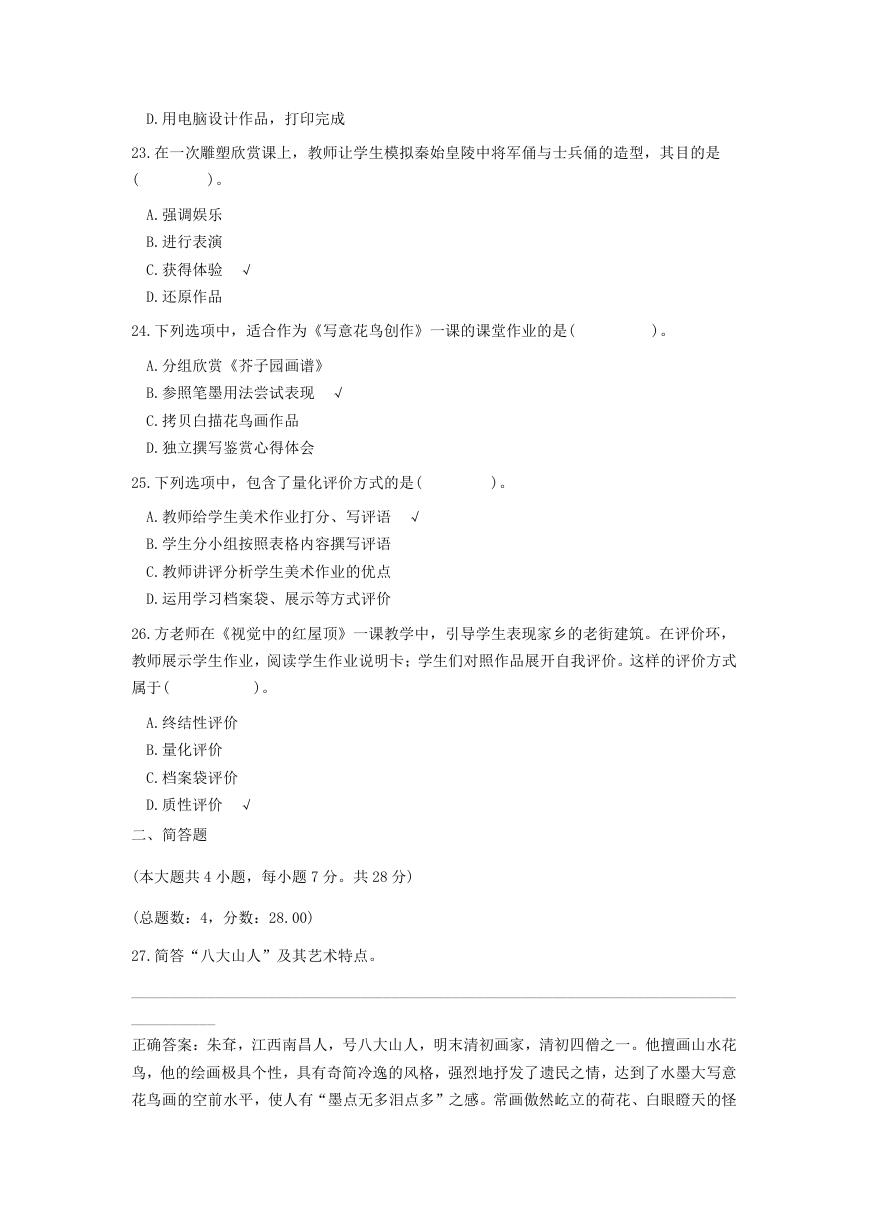 D.用电脑设计作品，打印完成

23.在一次雕塑欣赏课上，教师让学生模拟秦始皇陵中将军俑与士兵俑的造型，其目的是(　　)。

A.强调娱乐
B.进行表演
C.获得体验 √
D.还原作品

24.下列选项中，适合作为《写意花鸟创作》一课的课堂作业的是(　　)。

A.分组欣赏《芥子园画谱》
B.参照笔墨用法尝试表现 √
C.拷贝白描花鸟画作品
D.独立撰写鉴赏心得体会

25.下列选项中，包含了量化评价方式的是(　　)。

A.教师给学生美术作业打分、写评语 √
B.学生分小组按照表格内容撰写评语
C.教师讲评分析学生美术作业的优点
D.运用学习档案袋、展示等方式评价

26.方老师在《视觉中的红屋顶》一课教学中，引导学生表现家乡的老街建筑。在评价环，教师展示学生作业，阅读学生作业说明卡；学生们对照作品展开自我评价。这样的评价方式属于(　　)。

A.终结性评价
B.量化评价
C.档案袋评价
D.质性评价 √

二、简答题

(本大题共4小题，每小题7分。共28分)

(总题数：4，分数：28.00)

27.简答“八大山人”及其艺术特点。

正确答案：朱耷，江西南昌人，号八大山人，明末清初画家，清初四僧之一。他擅画山水花鸟，他的绘画极具个性，具有奇简冷逸的风格，强烈地抒发了遗民之情，达到了水墨大写意花鸟画的空前水平，使人有“墨点无多泪点多”之感。常画傲然屹立的荷花、白眼瞪天的怪